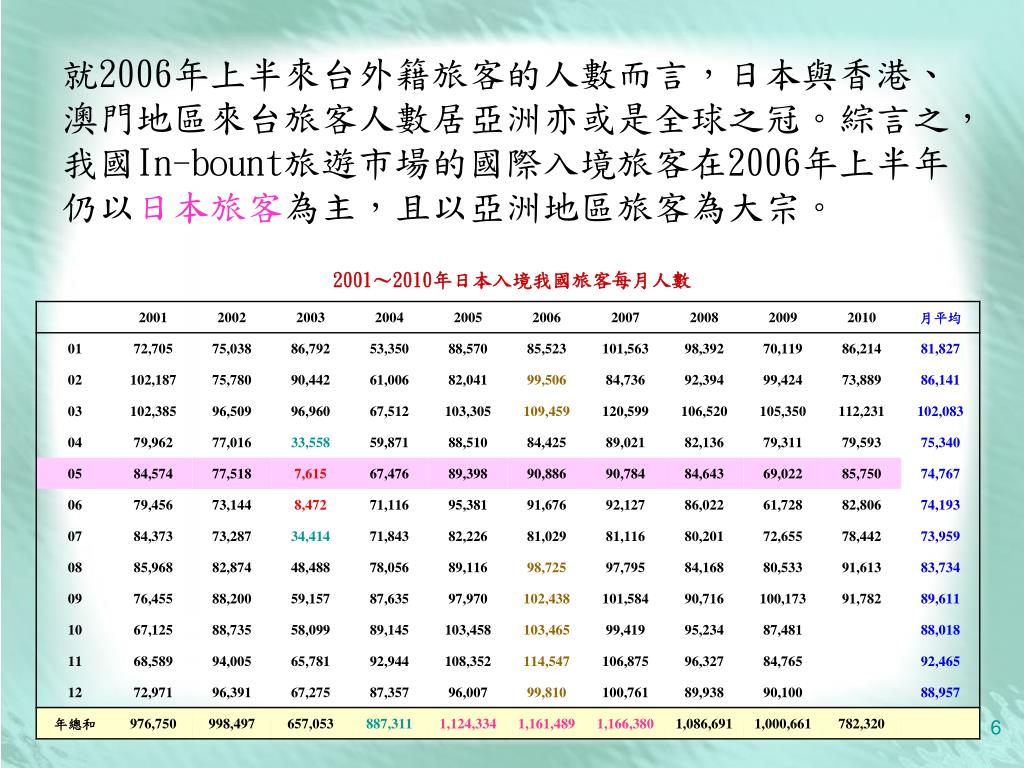 就2006年上半來台外籍旅客的人數而言，日本與香港、澳門地區來台旅客人數居亞洲亦或是全球之冠。綜言之，我國In-bount旅遊市場的國際入境旅客在2006年上半年仍以日本旅客為主，且以亞洲地區旅客為大宗。

2001～2010年日本入境我國旅客每月人數

| | 2001 | 2002 | 2003 | 2004 | 2005 | 2006 | 2007 | 2008 | 2009 | 2010 | 月平均 |
|---|---|---|---|---|---|---|---|---|---|---|---|
| 01 | 72,705 | 75,038 | 86,792 | 53,350 | 88,570 | 85,523 | 101,563 | 98,392 | 70,119 | 86,214 | 81,827 |
| 02 | 102,187 | 75,780 | 90,442 | 61,006 | 82,041 | 99,506 | 84,736 | 92,394 | 99,424 | 73,889 | 86,141 |
| 03 | 102,385 | 96,509 | 96,960 | 67,512 | 103,305 | 109,459 | 120,599 | 106,520 | 105,350 | 112,231 | 102,083 |
| 04 | 79,962 | 77,016 | 33,558 | 59,871 | 88,510 | 84,425 | 89,021 | 82,136 | 79,311 | 79,593 | 75,340 |
| 05 | 84,574 | 77,518 | 7,615 | 67,476 | 89,398 | 90,886 | 90,784 | 84,643 | 69,022 | 85,750 | 74,767 |
| 06 | 79,456 | 73,144 | 8,472 | 71,116 | 95,381 | 91,676 | 92,127 | 86,022 | 61,728 | 82,806 | 74,193 |
| 07 | 84,373 | 73,287 | 34,414 | 71,843 | 82,226 | 81,029 | 81,116 | 80,201 | 72,655 | 78,442 | 73,959 |
| 08 | 85,968 | 82,874 | 48,488 | 78,056 | 89,116 | 98,725 | 97,795 | 84,168 | 80,533 | 91,613 | 83,734 |
| 09 | 76,455 | 88,200 | 59,157 | 87,635 | 97,970 | 102,438 | 101,584 | 90,716 | 100,173 | 91,782 | 89,611 |
| 10 | 67,125 | 88,735 | 58,099 | 89,145 | 103,458 | 103,465 | 99,419 | 95,234 | 87,481 | | 88,018 |
| 11 | 68,589 | 94,005 | 65,781 | 92,944 | 108,352 | 114,547 | 106,875 | 96,327 | 84,765 | | 92,465 |
| 12 | 72,971 | 96,391 | 67,275 | 87,357 | 96,007 | 99,810 | 100,761 | 89,938 | 90,100 | | 88,957 |
| 年總和 | 976,750 | 998,497 | 657,053 | 887,311 | 1,124,334 | 1,161,489 | 1,166,380 | 1,086,691 | 1,000,661 | 782,320 | |

6